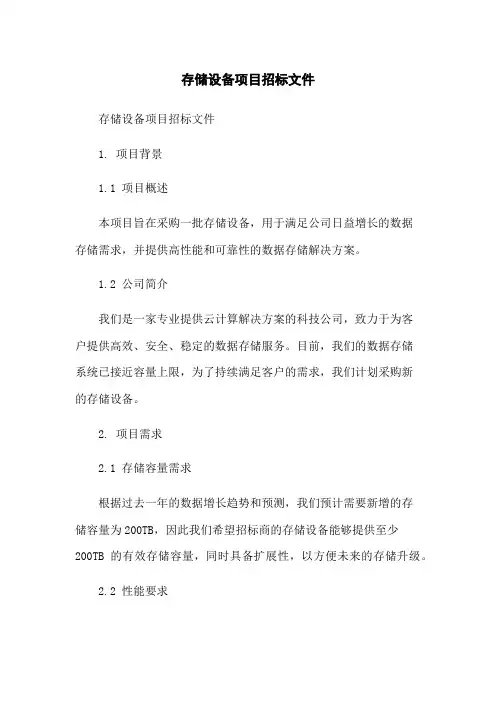 存储设备项目招标文件

存储设备项目招标文件

1. 项目背景

1.1 项目概述

本项目旨在采购一批存储设备，用于满足公司日益增长的数据存储需求，并提供高性能和可靠性的数据存储解决方案。

1.2 公司简介

我们是一家专业提供云计算解决方案的科技公司，致力于为客户提供高效、安全、稳定的数据存储服务。目前，我们的数据存储系统已接近容量上限，为了持续满足客户的需求，我们计划采购新的存储设备。

2. 项目需求

2.1 存储容量需求

根据过去一年的数据增长趋势和预测，我们预计需要新增的存储容量为200TB，因此我们希望招标商的存储设备能够提供至少200TB 的有效存储容量，同时具备扩展性，以方便未来的存储升级。

2.2 性能要求